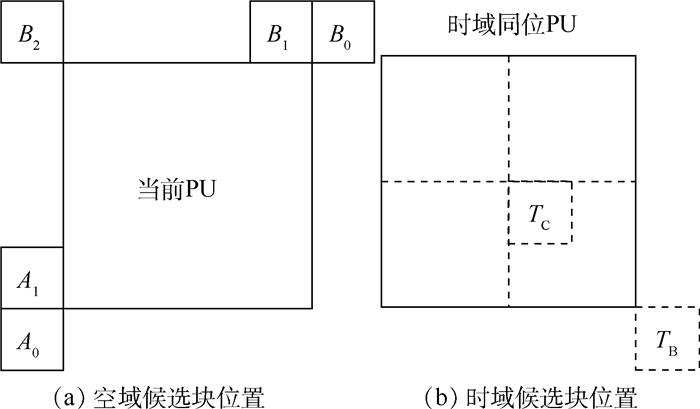 $B_2$

$B_1$

$B_0$

当前PU

$A_1$

$A_0$

(a) 空域候选块位置

时域同位PU

$T_C$

$T_B$

(b) 时域候选块位置